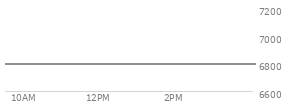 7200
7000
6800
6600
10AM
12PM
2PM